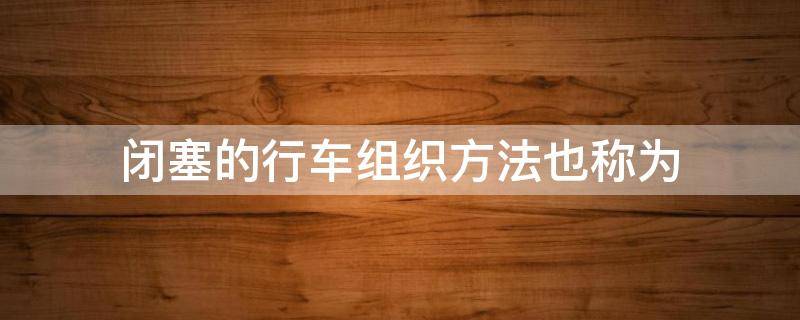 闭塞的行车组织方法也称为